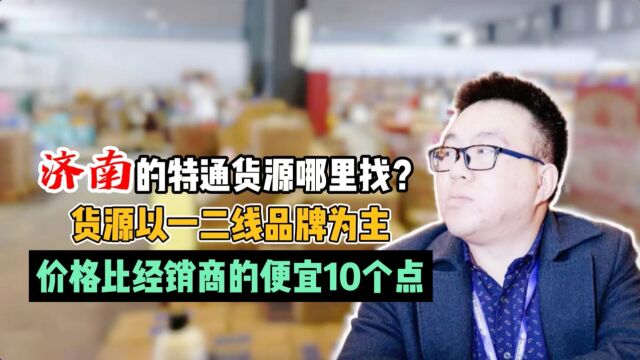 济南的特通货源哪里找？
货源以一二线品牌为主
价格比经销商的便宜10个点